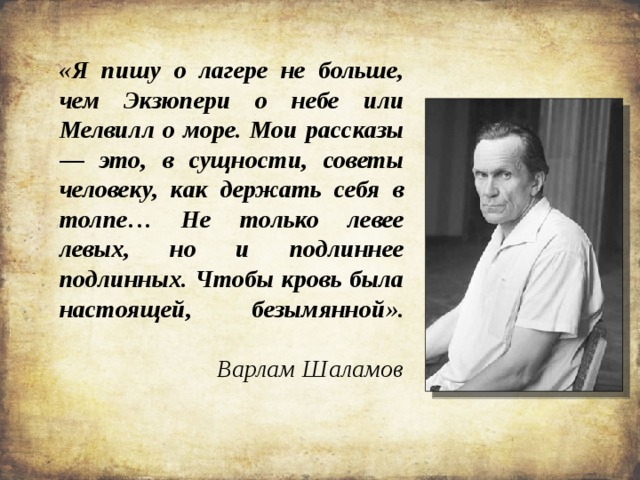 «Я пишу о лагере не больше, чем Экзюпери о небе или Мелвилл о море. Мои рассказы — это, в сущности, советы человеку, как держать себя в толпе… Не только левее левых, но и подлиннее подлинных. Чтобы кровь была настоящей, безымянной».

Варлам Шаламов